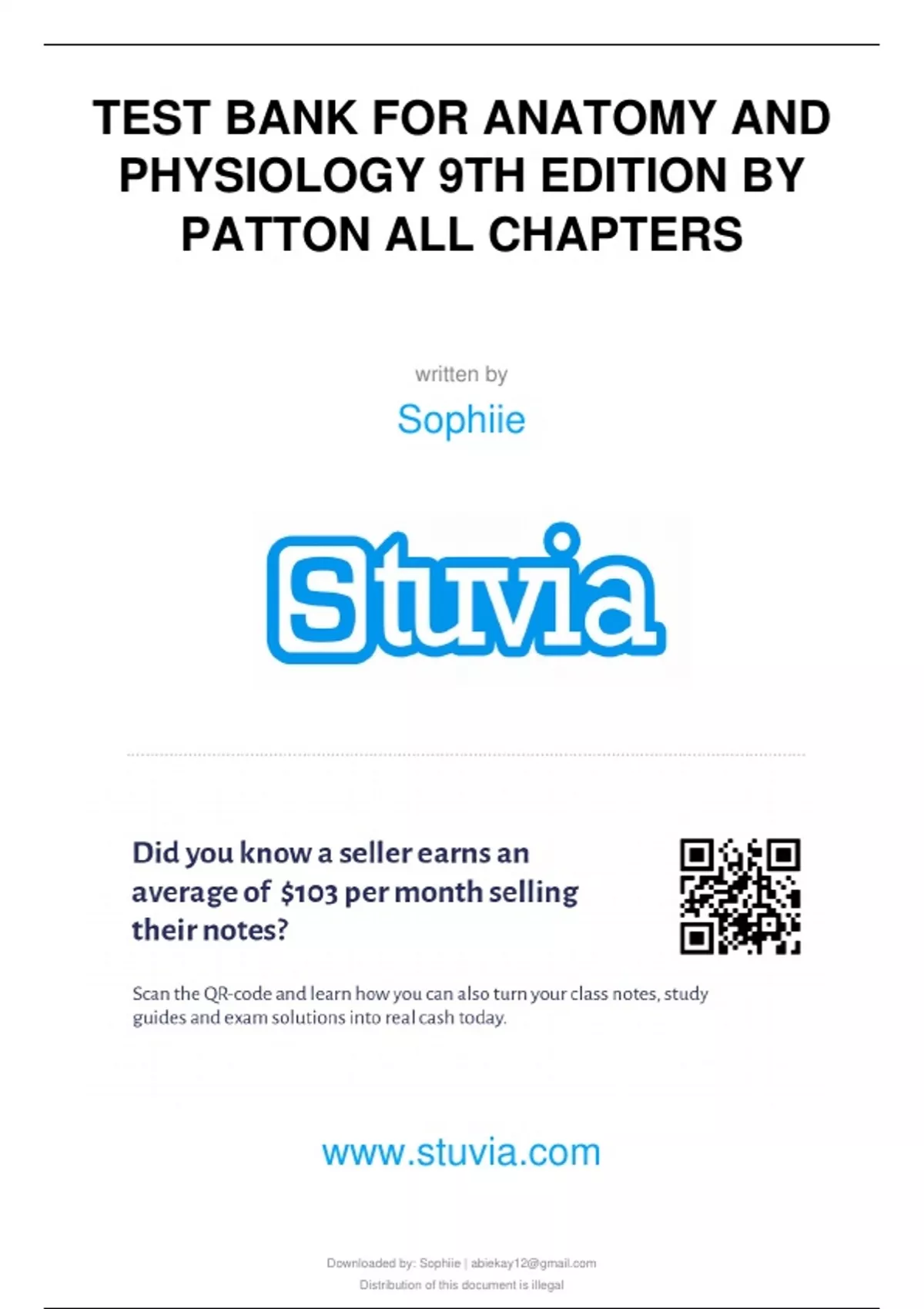 TEST BANK FOR ANATOMY AND PHYSIOLOGY 9TH EDITION BY PATTON ALL CHAPTERS

written by

Sophiie

Stuvia

Did you know a seller earns an average of $103 per month selling their notes?

Scan the QR-code and learn how you can also turn your class notes, study guides and exam solutions into real cash today.

www.stuvia.com

Downloaded by: Sophiie | abiekay12@gmail.com
Distribution of this document is illegal